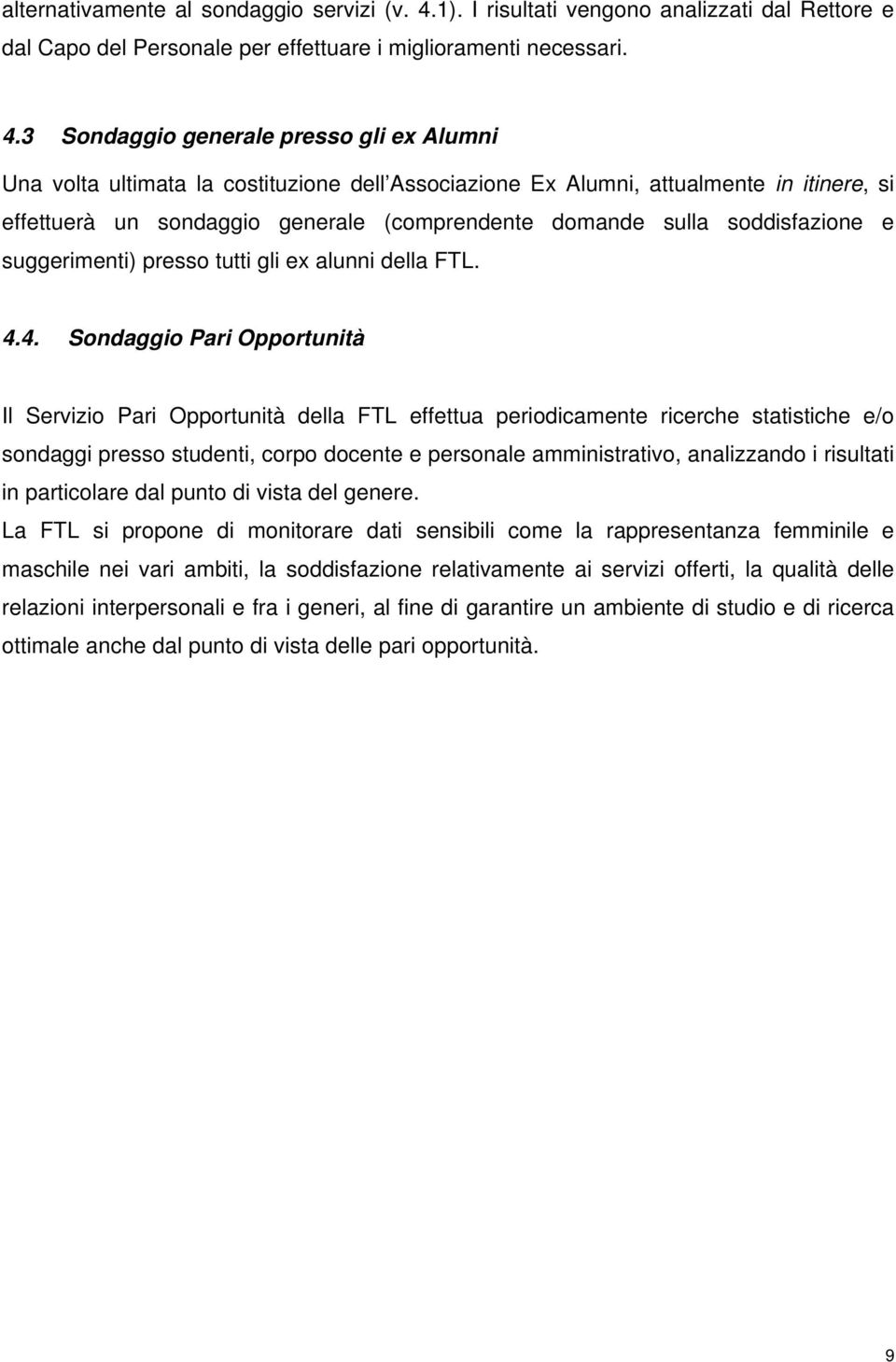 alternativamente al sondaggio servizi (v. 4.1). I risultati vengono analizzati dal Rettore e dal Capo del Personale per effettuare i miglioramenti necessari.

4.3 Sondaggio generale presso gli ex Alumni

Una volta ultimata la costituzione dell Associazione Ex Alumni, attualmente in itinere, si effettuerà un sondaggio generale (comprendente domande sulla soddisfazione e suggerimenti) presso tutti gli ex alunni della FTL.

4.4. Sondaggio Pari Opportunità

Il Servizio Pari Opportunità della FTL effettua periodicamente ricerche statistiche e/o sondaggi presso studenti, corpo docente e personale amministrativo, analizzando i risultati in particolare dal punto di vista del genere.

La FTL si propone di monitorare dati sensibili come la rappresentanza femminile e maschile nei vari ambiti, la soddisfazione relativamente ai servizi offerti, la qualità delle relazioni interpersonali e fra i generi, al fine di garantire un ambiente di studio e di ricerca ottimale anche dal punto di vista delle pari opportunità.

9